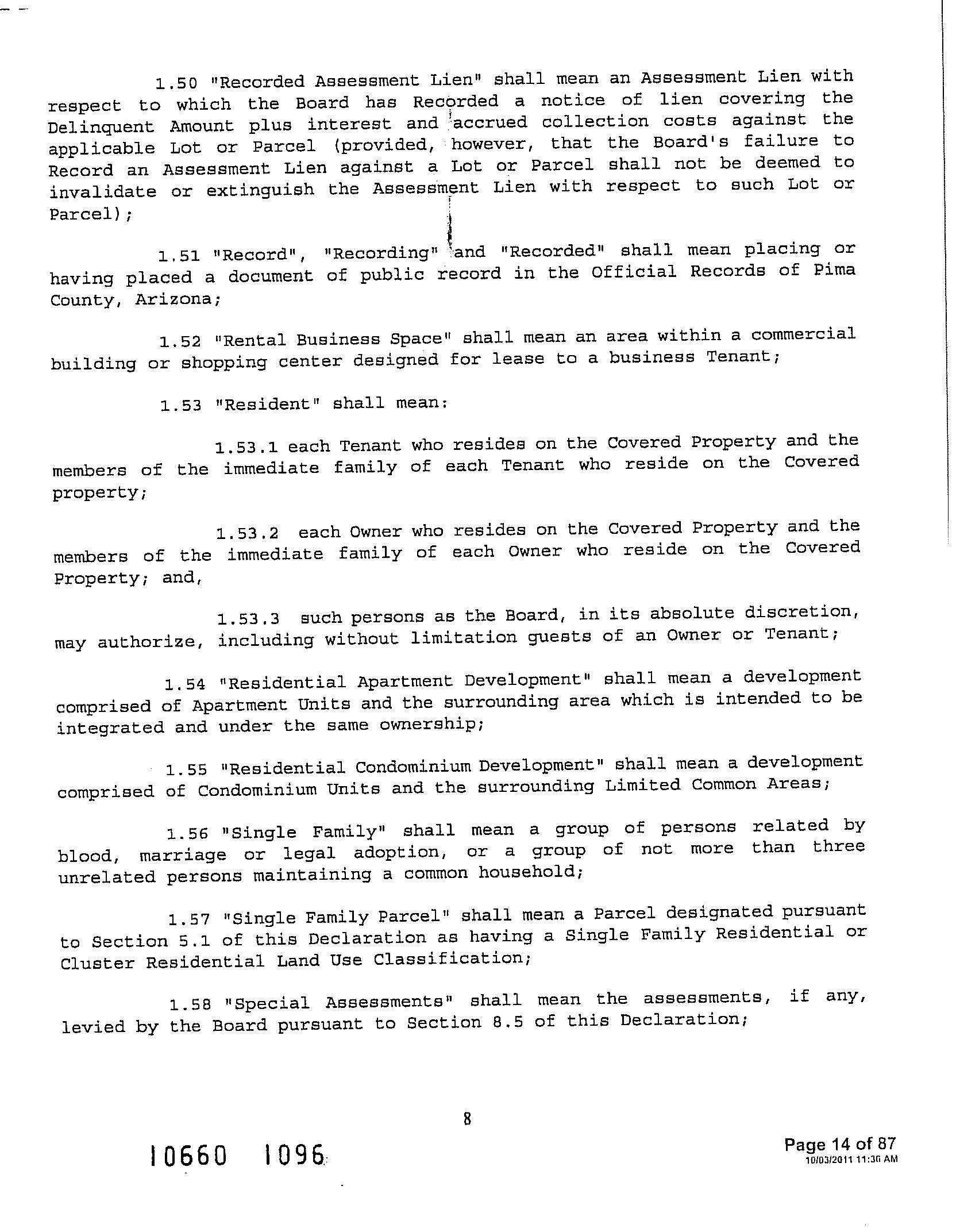 1.50 "Recorded Assessment Lien" shall mean an Assessment Lien with respect to which the Board has Recorded a notice of lien covering the Delinquent Amount plus interest and accrued collection costs against the applicable Lot or Parcel (provided, however, that the Board's failure to Record an Assessment Lien against a Lot or Parcel shall not be deemed to invalidate or extinguish the Assessment Lien with respect to such Lot or Parcel);

1.51 "Record", "Recording" and "Recorded" shall mean placing or having placed a document of public record in the Official Records of Pima County, Arizona;

1.52 "Rental Business Space" shall mean an area within a commercial building or shopping center designed for lease to a business Tenant;

1.53 "Resident" shall mean:

1.53.1 each Tenant who resides on the Covered Property and the members of the immediate family of each Tenant who reside on the Covered property;

1.53.2 each Owner who resides on the Covered Property and the members of the immediate family of each Owner who reside on the Covered Property; and,

1.53.3 such persons as the Board, in its absolute discretion, may authorize, including without limitation guests of an Owner or Tenant;

1.54 "Residential Apartment Development" shall mean a development comprised of Apartment Units and the surrounding area which is intended to be integrated and under the same ownership;

1.55 "Residential Condominium Development" shall mean a development comprised of Condominium Units and the surrounding Limited Common Areas;

1.56 "Single Family" shall mean a group of persons related by blood, marriage or legal adoption, or a group of not more than three unrelated persons maintaining a common household;

1.57 "Single Family Parcel" shall mean a Parcel designated pursuant to Section 5.1 of this Declaration as having a Single Family Residential or Cluster Residential Land Use Classification;

1.58 "Special Assessments" shall mean the assessments, if any, levied by the Board pursuant to Section 8.5 of this Declaration;

8

10660 1096

Page 14 of 87
10/03/2011 11:30 AM